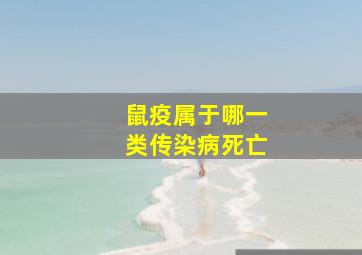 鼠疫属于哪一类传染病死亡